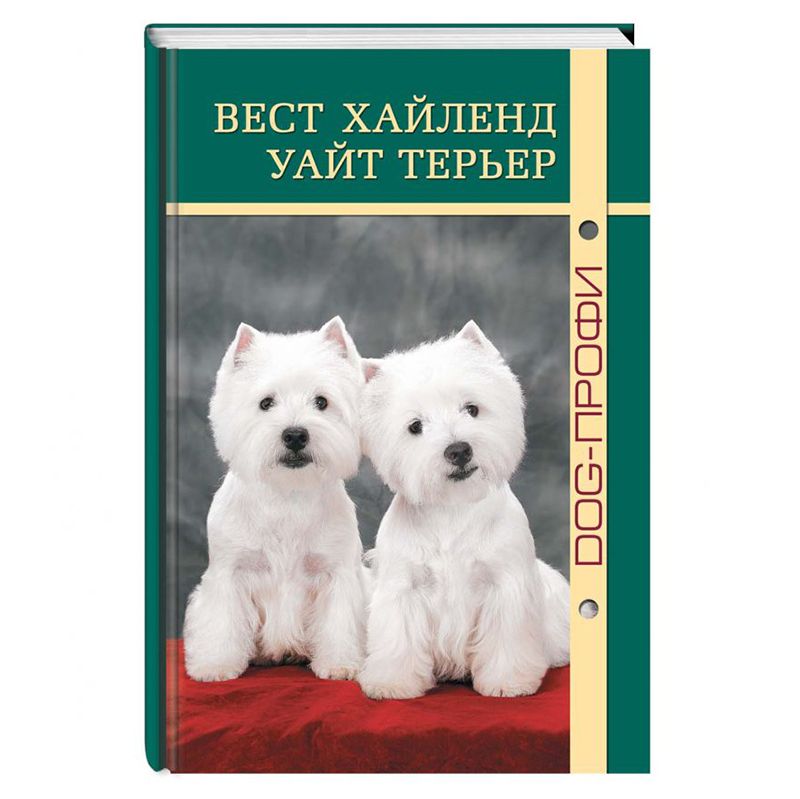 ВЕСТ ХАЙЛЕНД
УАЙТ ТЕРЬЕР

DOG-ПРОФИ